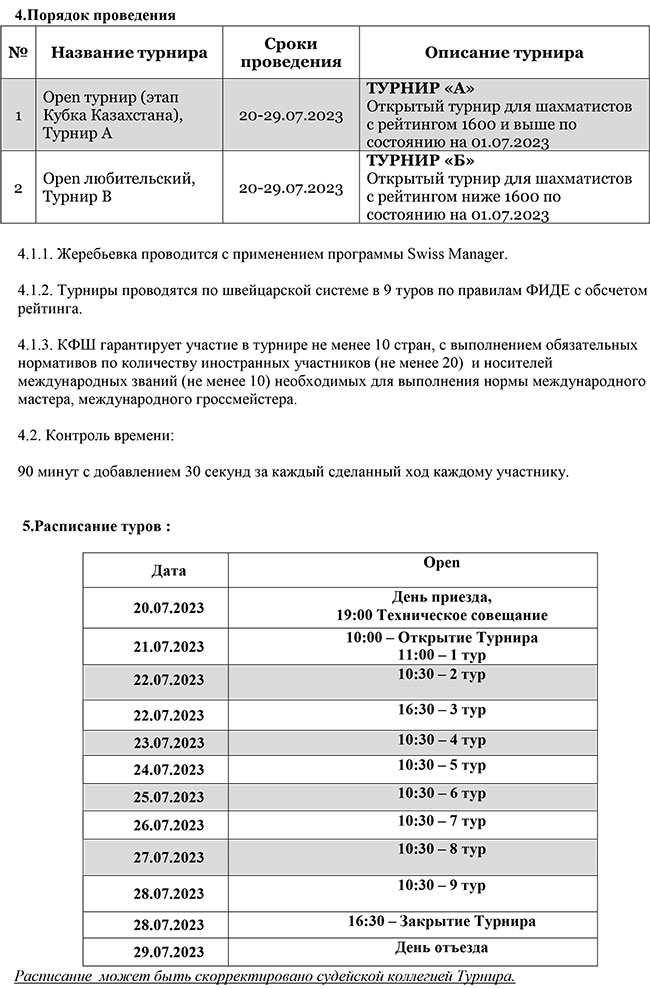 4.Порядок проведения

| № | Название турнира | Сроки проведения | Описание турнира |
|---|---|---|---|
| 1 | Open турнир (этап Кубка Казахстана), Турнир А | 20-29.07.2023 | ТУРНИР «А» Открытый турнир для шахматистов с рейтингом 1600 и выше по состоянию на 01.07.2023 |
| 2 | Open любительский, Турнир В | 20-29.07.2023 | ТУРНИР «Б» Открытый турнир для шахматистов с рейтингом ниже 1600 по состоянию на 01.07.2023 |

4.1.1. Жеребьевка проводится с применением программы Swiss Manager.

4.1.2. Турниры проводятся по швейцарской системе в 9 туров по правилам ФИДЕ с обсчетом рейтинга.

4.1.3. КФШ гарантирует участие в турнире не менее 10 стран, с выполнением обязательных нормативов по количеству иностранных участников (не менее 20) и носителей международных званий (не менее 10) необходимых для выполнения нормы международного мастера, международного гроссмейстера.

4.2. Контроль времени:

90 минут с добавлением 30 секунд за каждый сделанный ход каждому участнику.

5.Расписание туров :

| Дата | Open |
|---|---|
| 20.07.2023 | День приезда, 19:00 Техническое совещание |
| 21.07.2023 | 10:00 – Открытие Турнира 11:00 – 1 тур |
| 22.07.2023 | 10:30 – 2 тур |
| 22.07.2023 | 16:30 – 3 тур |
| 23.07.2023 | 10:30 – 4 тур |
| 24.07.2023 | 10:30 – 5 тур |
| 25.07.2023 | 10:30 – 6 тур |
| 26.07.2023 | 10:30 – 7 тур |
| 27.07.2023 | 10:30 – 8 тур |
| 28.07.2023 | 10:30 – 9 тур |
| 28.07.2023 | 16:30 – Закрытие Турнира |
| 29.07.2023 | День отъезда |

Расписание может быть скорректировано судейской коллегией Турнира.